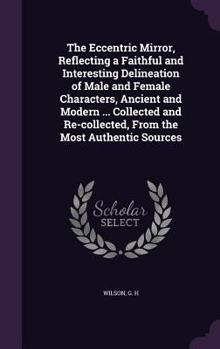 The Eccentric Mirror, Reflecting a Faithful and Interesting Delineation of Male and Female Characters, Ancient and Modern ... Collected and Re-collected, From the Most Authentic Sources

Scholar SELECT

WILSON, G. H